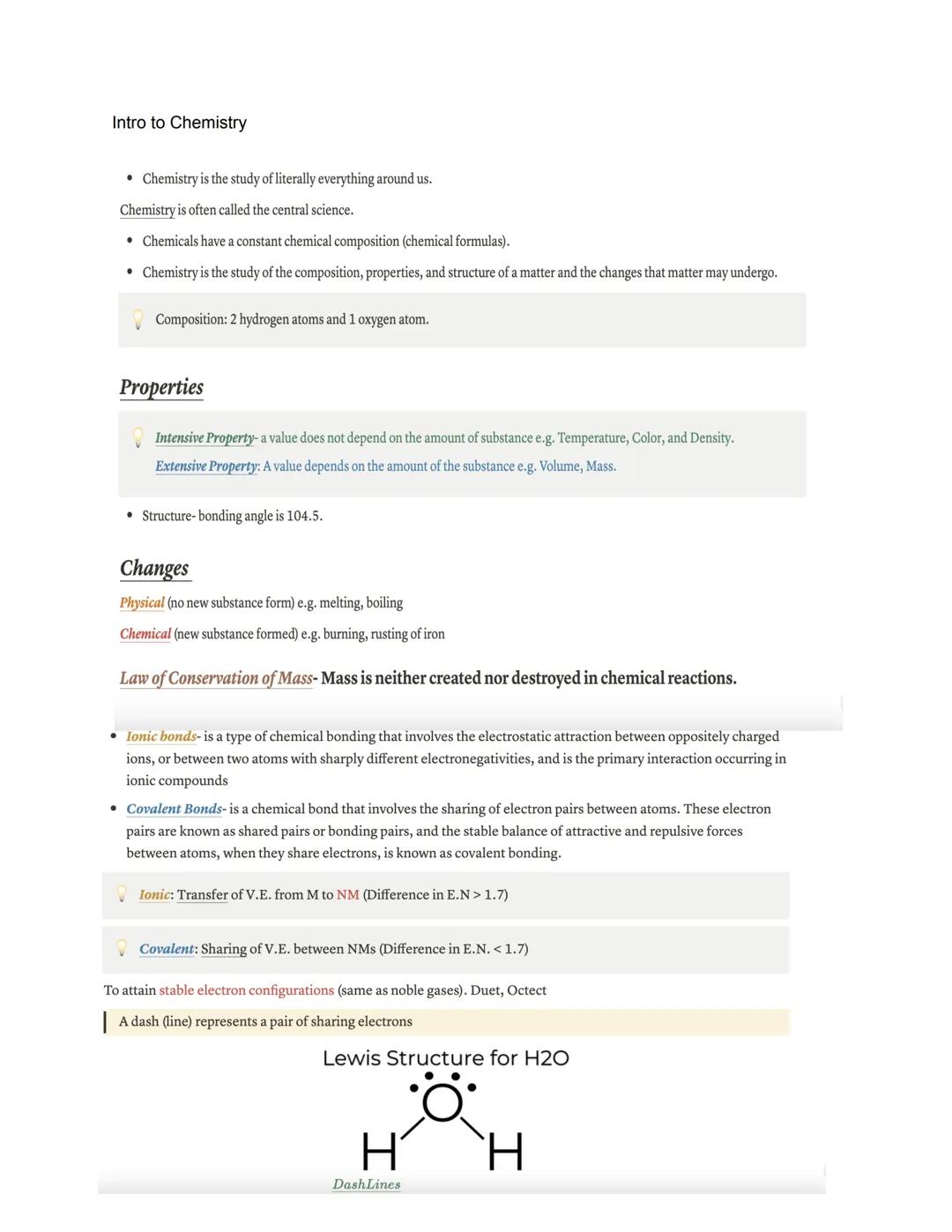 Intro to Chemistry

• Chemistry is the study of literally everything around us.

Chemistry is often called the central science.

• Chemicals have a constant chemical composition (chemical formulas).

• Chemistry is the study of the composition, properties, and structure of a matter and the changes that matter may undergo.

Composition: 2 hydrogen atoms and 1 oxygen atom.

Properties

Intensive Property- a value does not depend on the amount of substance e.g. Temperature, Color, and Density.
Extensive Property: A value depends on the amount of the substance e.g. Volume, Mass.

• Structure- bonding angle is 104.5.

Changes

Physical (no new substance form) e.g. melting, boiling

Chemical (new substance formed) e.g. burning, rusting of iron

Law of Conservation of Mass- Mass is neither created nor destroyed in chemical reactions.

• Ionic bonds- is a type of chemical bonding that involves the electrostatic attraction between oppositely charged ions, or between two atoms with sharply different electronegativities, and is the primary interaction occurring in ionic compounds

• Covalent Bonds- is a chemical bond that involves the sharing of electron pairs between atoms. These electron pairs are known as shared pairs or bonding pairs, and the stable balance of attractive and repulsive forces between atoms, when they share electrons, is known as covalent bonding.

Ionic: Transfer of V.E. from M to NM (Difference in E.N > 1.7)

Covalent: Sharing of V.E. between NMs (Difference in E.N. < 1.7)

To attain stable electron configurations (same as noble gases). Duet, Octect

A dash (line) represents a pair of sharing electrons

Lewis Structure for H2O

O

H H

DashLines